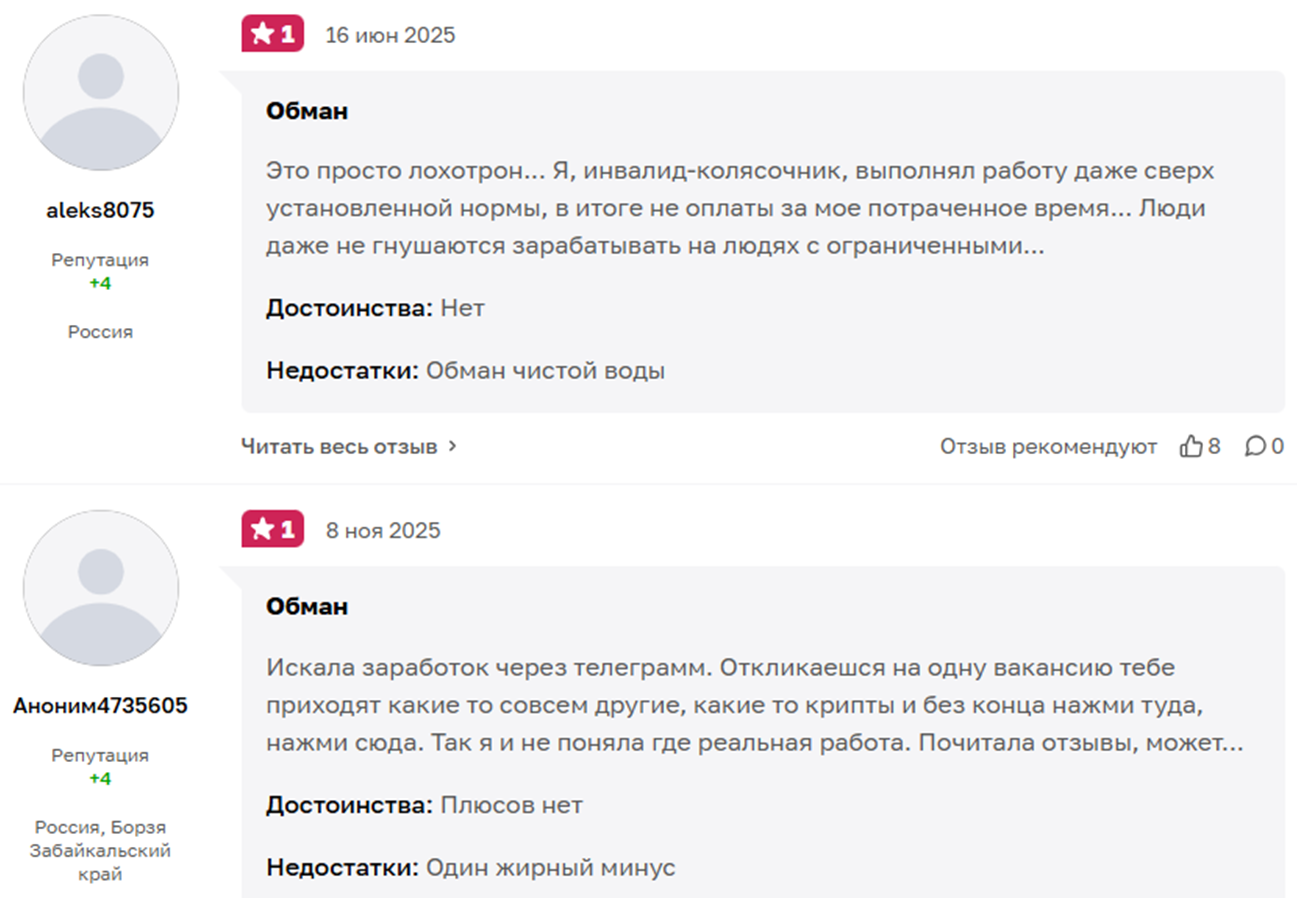 aleks8075

Репутация
+4

Россия

1 16 июн 2025

Обман

Это просто лохотрон... Я, инвалид-колясочник, выполнял работу даже сверх установленной нормы, в итоге не оплаты за мое потраченное время... Люди даже не гнушаются зарабатывать на людях с ограниченными...

Достоинства: Нет

Недостатки: Обман чистой воды

Читать весь отзыв

Отзыв рекомендуют 8 0

Аноним4735605

Репутация
+4

Россия, Борзя Забайкальский край

1 8 ноя 2025

Обман

Искала заработок через телеграмм. Откликаешся на одну вакансию тебе приходят какие то совсем другие, какие то крипты и без конца нажми туда, нажми сюда. Так я и не поняла где реальная работа. Почитала отзывы, может...

Достоинства: Плюсов нет

Недостатки: Один жирный минус